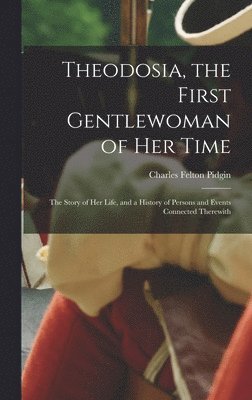 Theodosia, the First Gentlewoman of Her Time

Charles Felton Pidgin

The Story of Her Life, and a History of Persons and Events Connected Therewith